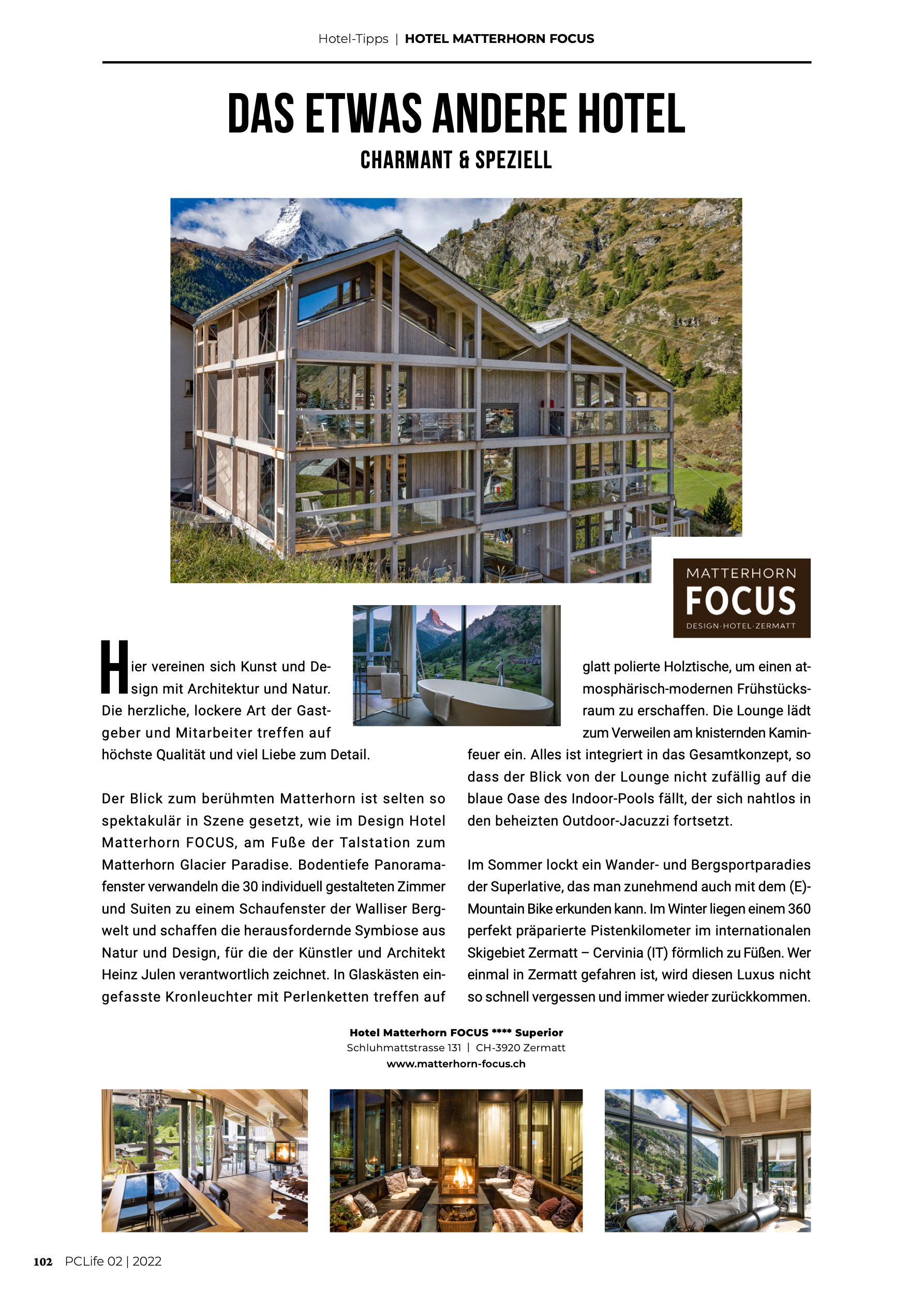 Hotel-Tipps | HOTEL MATTERHORN FOCUS

DAS ETWAS ANDERE HOTEL

CHARMANT & SPEZIELL

MATTERHORN
FOCUS
DESIGN·HOTEL·ZERMATT

Hier vereinen sich Kunst und Design mit Architektur und Natur. Die herzliche, lockere Art der Gastgeber und Mitarbeiter treffen auf höchste Qualität und viel Liebe zum Detail.

Der Blick zum berühmten Matterhorn ist selten so spektakulär in Szene gesetzt, wie im Design Hotel Matterhorn FOCUS, am Fuße der Talstation zum Matterhorn Glacier Paradise. Bodentiefe Panoramafenster verwandeln die 30 individuell gestalteten Zimmer und Suiten zu einem Schaufenster der Walliser Bergwelt und schaffen die herausfordernde Symbiose aus Natur und Design, für die der Künstler und Architekt Heinz Julen verantwortlich zeichnet. In Glaskästen eingefasste Kronleuchter mit Perlenketten treffen auf glatt polierte Holztische, um einen atmosphärisch-modernen Frühstücksraum zu erschaffen. Die Lounge lädt zum Verweilen am knisternden Kaminfeuer ein. Alles ist integriert in das Gesamtkonzept, so dass der Blick von der Lounge nicht zufällig auf die blaue Oase des Indoor-Pools fällt, der sich nahtlos in den beheizten Outdoor-Jacuzzi fortsetzt.

Im Sommer lockt ein Wander- und Bergsportparadies der Superlative, das man zunehmend auch mit dem (E)-Mountain Bike erkunden kann. Im Winter liegen einem 360 perfekt präparierte Pistenkilometer im internationalen Skigebiet Zermatt – Cervinia (IT) förmlich zu Füßen. Wer einmal in Zermatt gefahren ist, wird diesen Luxus nicht so schnell vergessen und immer wieder zurückkommen.

Hotel Matterhorn FOCUS **** Superior
Schluhmattstrasse 131 | CH-3920 Zermatt
www.matterhorn-focus.ch

102 PCLife 02 | 2022